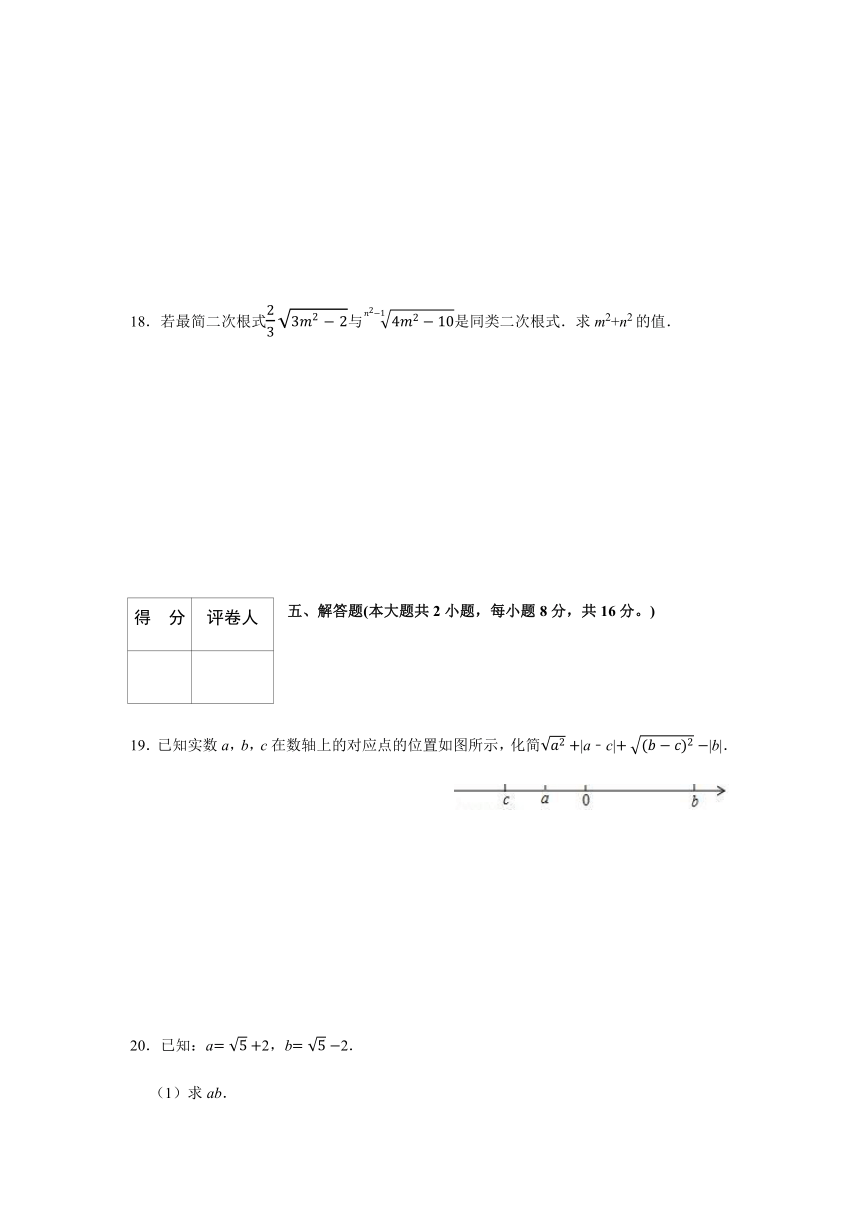 18．若最简二次根式$\frac{2}{3}\sqrt{3m^2-2}$与$\sqrt[n^2-1]{4m^2-10}$是同类二次根式．求 $m^2+n^2$ 的值．

| 得　分 | 评卷人 |
|---|---|
| | |

五、解答题(本大题共 2 小题，每小题 8 分，共 16 分。)

19．已知实数 $a$，$b$，$c$ 在数轴上的对应点的位置如图所示，化简$\sqrt{a^2}+|a-c|+\sqrt{(b-c)^2}-|b|$.

c　a　0　b

20．已知：$a=\sqrt{5}+2$，$b=\sqrt{5}-2$.

（1）求 $ab$.